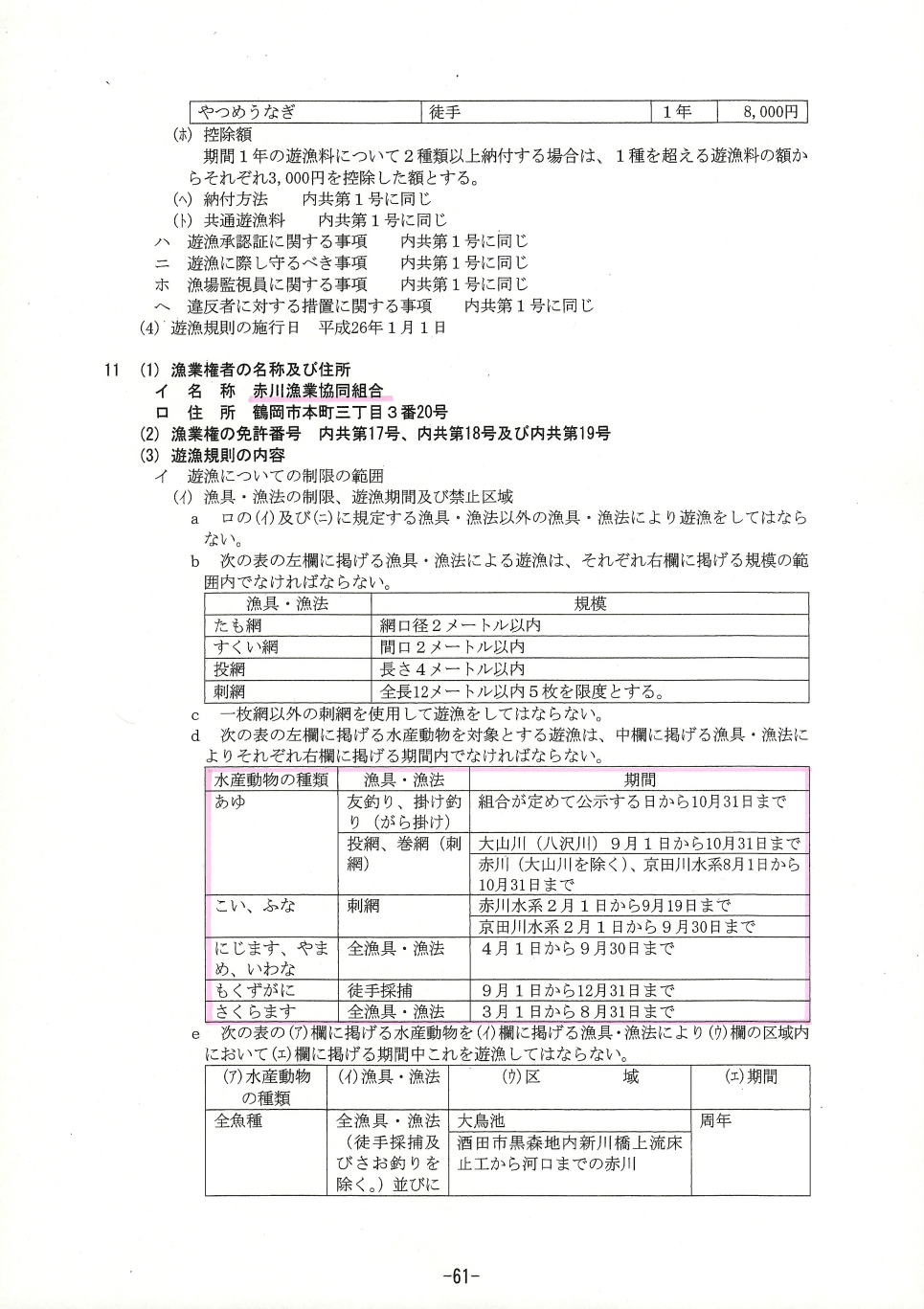 | やつめうなぎ | 徒手 | 1年 | 8,000円 |
|---|---|---|---|

(ホ) 控除額

期間1年の遊漁料について2種類以上納付する場合は、1種を超える遊漁料の額からそれぞれ3,000円を控除した額とする。

(ヘ) 納付方法　内共第1号に同じ

(ト) 共通遊漁料　内共第1号に同じ

ハ 遊漁承認証に関する事項　内共第1号に同じ

ニ 遊漁に際し守るべき事項　内共第1号に同じ

ホ 漁場監視員に関する事項　内共第1号に同じ

ヘ 違反者に対する措置に関する事項　内共第1号に同じ

(4) 遊漁規則の施行日　平成26年1月1日

11 (1) 漁業権者の名称及び住所

イ 名 称　赤川漁業協同組合

ロ 住 所　鶴岡市本町三丁目3番20号

(2) 漁業権の免許番号　内共第17号、内共第18号及び内共第19号

(3) 遊漁規則の内容

イ 遊漁についての制限の範囲

(イ) 漁具・漁法の制限、遊漁期間及び禁止区域

a ロの(イ)及び(ニ)に規定する漁具・漁法以外の漁具・漁法により遊漁をしてはならない。

b 次の表の左欄に掲げる漁具・漁法による遊漁は、それぞれ右欄に掲げる規模の範囲内でなければならない。

| 漁具・漁法 | 規模 |
|---|---|
| たも網 | 網口径2メートル以内 |
| すくい網 | 間口2メートル以内 |
| 投網 | 長さ4メートル以内 |
| 刺網 | 全長12メートル以内5枚を限度とする。 |

c 一枚網以外の刺網を使用して遊漁をしてはならない。

d 次の表の左欄に掲げる水産動物を対象とする遊漁は、中欄に掲げる漁具・漁法によりそれぞれ右欄に掲げる期間内でなければならない。

| 水産動物の種類 | 漁具・漁法 | 期間 |
|---|---|---|
| あゆ | 友釣り、掛け釣り（がら掛け） | 組合が定めて公示する日から10月31日まで |
| | 投網、巻網（刺網） | 大山川（八沢川）9月1日から10月31日まで |
| | | 赤川（大山川を除く）、京田川水系8月1日から10月31日まで |
| こい、ふな | 刺網 | 赤川水系2月1日から9月19日まで |
| | | 京田川水系2月1日から9月30日まで |
| にじます、やまめ、いわな | 全漁具・漁法 | 4月1日から9月30日まで |
| もくずがに | 徒手採捕 | 9月1日から12月31日まで |
| さくらます | 全漁具・漁法 | 3月1日から8月31日まで |

e 次の表の(ア)欄に掲げる水産動物を(イ)欄に掲げる漁具・漁法により(ウ)欄の区域内において(エ)欄に掲げる期間中これを遊漁してはならない。

| (ア)水産動物の種類 | (イ)漁具・漁法 | (ウ)区　域 | (エ)期間 |
|---|---|---|---|
| 全魚種 | 全漁具・漁法（徒手採捕及びさお釣りを除く。）並びに | 大鳥池 | 周年 |
| | | 酒田市黒森地内新川橋上流床止工から河口までの赤川 | |

-61-